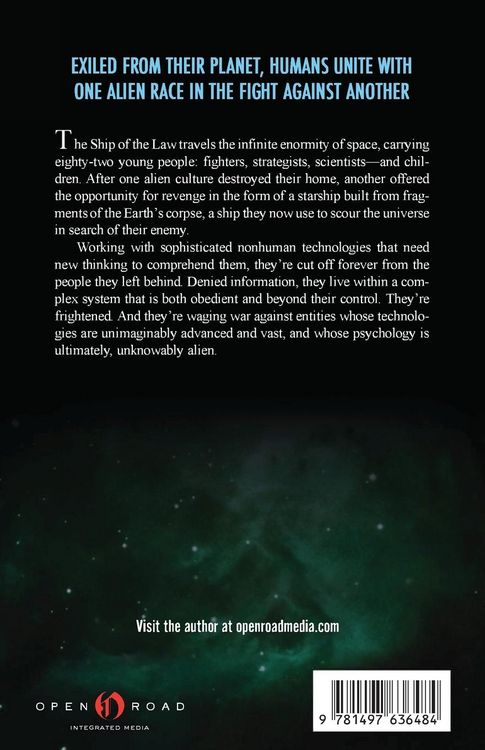 EXILED FROM THEIR PLANET, HUMANS UNITE WITH ONE ALIEN RACE IN THE FIGHT AGAINST ANOTHER

The Ship of the Law travels the infinite enormity of space, carrying eighty-two young people: fighters, strategists, scientists—and children. After one alien culture destroyed their home, another offered the opportunity for revenge in the form of a starship built from fragments of the Earth's corpse, a ship they now use to scour the universe in search of their enemy.

Working with sophisticated nonhuman technologies that need new thinking to comprehend them, they're cut off forever from the people they left behind. Denied information, they live within a complex system that is both obedient and beyond their control. They're frightened. And they're waging war against entities whose technologies are unimaginably advanced and vast, and whose psychology is ultimately, unknowably alien.

Visit the author at openroadmedia.com

OPEN ROAD
INTEGRATED MEDIA

9 781497 636484